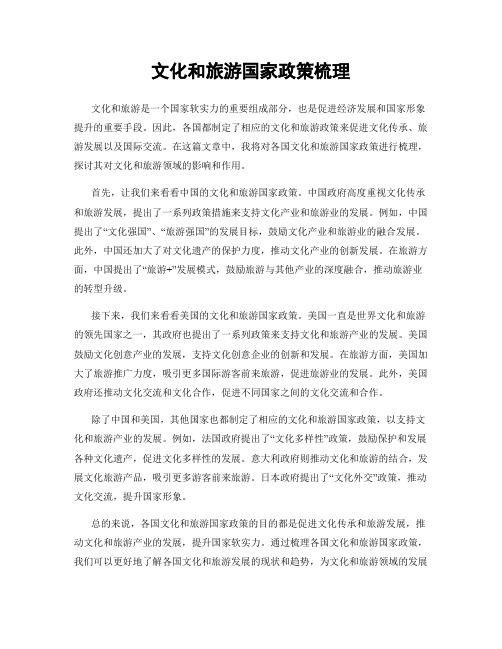 文化和旅游国家政策梳理

文化和旅游是一个国家软实力的重要组成部分，也是促进经济发展和国家形象提升的重要手段。因此，各国都制定了相应的文化和旅游政策来促进文化传承、旅游发展以及国际交流。在这篇文章中，我将对各国文化和旅游国家政策进行梳理，探讨其对文化和旅游领域的影响和作用。

首先，让我们来看看中国的文化和旅游国家政策。中国政府高度重视文化传承和旅游发展，提出了一系列政策措施来支持文化产业和旅游业的发展。例如，中国提出了“文化强国”、“旅游强国”的发展目标，鼓励文化产业和旅游业的融合发展。此外，中国还加大了对文化遗产的保护力度，推动文化产业的创新发展。在旅游方面，中国提出了“旅游+”发展模式，鼓励旅游与其他产业的深度融合，推动旅游业的转型升级。

接下来，我们来看看美国的文化和旅游国家政策。美国一直是世界文化和旅游的领先国家之一，其政府也提出了一系列政策来支持文化和旅游产业的发展。美国鼓励文化创意产业的发展，支持文化创意企业的创新和发展。在旅游方面，美国加大了旅游推广力度，吸引更多国际游客前来旅游，促进旅游业的发展。此外，美国政府还推动文化交流和文化合作，促进不同国家之间的文化交流和合作。

除了中国和美国，其他国家也都制定了相应的文化和旅游国家政策，以支持文化和旅游产业的发展。例如，法国政府提出了“文化多样性”政策，鼓励保护和发展各种文化遗产，促进文化多样性的发展。意大利政府则推动文化和旅游的结合，发展文化旅游产品，吸引更多游客前来旅游。日本政府提出了“文化外交”政策，推动文化交流，提升国家形象。

总的来说，各国文化和旅游国家政策的目的都是促进文化传承和旅游发展，推动文化和旅游产业的发展，提升国家软实力。通过梳理各国文化和旅游国家政策，我们可以更好地了解各国文化和旅游发展的现状和趋势，为文化和旅游领域的发展